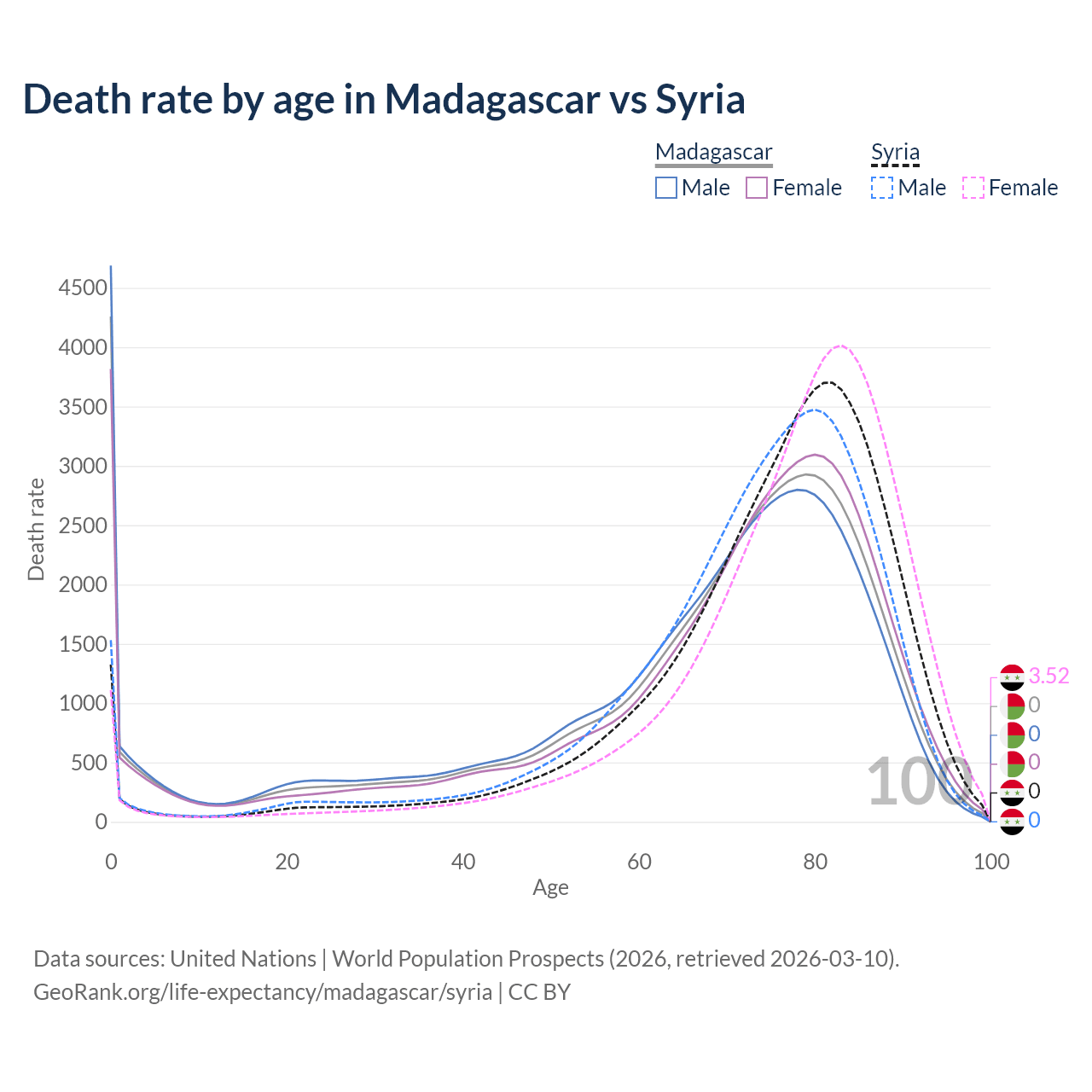 Death rate by age in Madagascar vs Syria

Madagascar
Male
Female
Syria
Male
Female

Death rate
4500
4000
3500
3000
2500
2000
1500
1000
500
0

0
20
40
60
80
100
Age

100

3.52
0
0
0
0
0

Data sources: United Nations | World Population Prospects (2026, retrieved 2026-03-10).
GeoRank.org/life-expectancy/madagascar/syria | CC BY